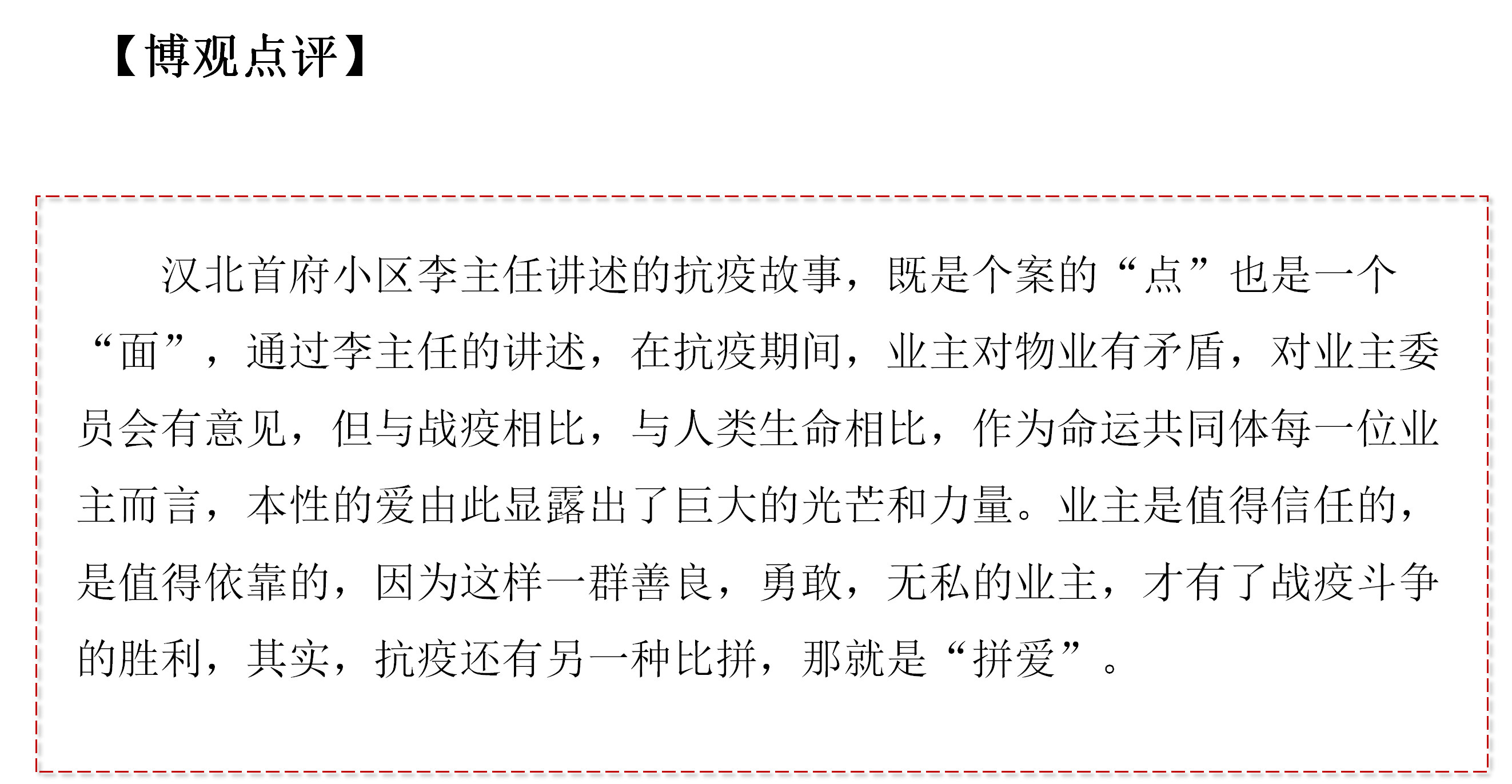 【博观点评】

汉北首府小区李主任讲述的抗疫故事，既是个案的“点”也是一个“面”，通过李主任的讲述，在抗疫期间，业主对物业有矛盾，对业主委员会有意见，但与战疫相比，与人类生命相比，作为命运共同体每一位业主而言，本性的爱由此显露出了巨大的光芒和力量。业主是值得信任的，是值得依靠的，因为这样一群善良，勇敢，无私的业主，才有了战疫斗争的胜利，其实，抗疫还有另一种比拼，那就是“拼爱”。